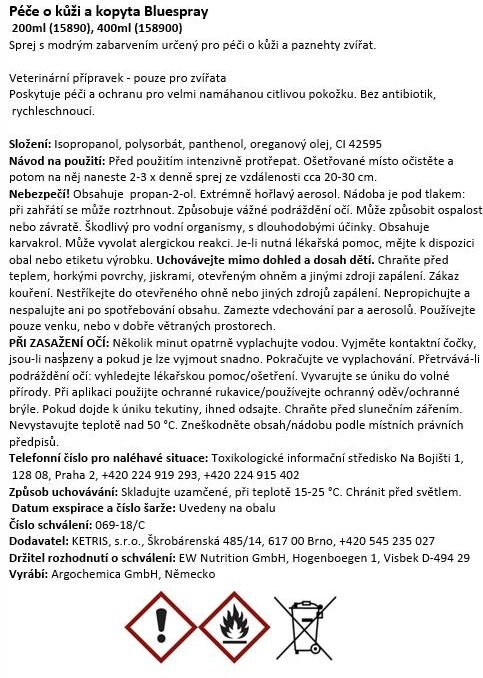 Péče o kůži a kopyta Bluespray
200ml (15890), 400ml (158900)
Sprej s modrým zabarvením určený pro péči o kůži a paznehty zvířat.

Veterinární přípravek - pouze pro zvířata
Poskytuje péči a ochranu pro velmi namáhanou citlivou pokožku. Bez antibiotik, rychleschnoucí.

Složení: Isopropanol, polysorbát, panthenol, oreganový olej, CI 42595
Návod na použití: Před použitím intenzivně protřepat. Ošetřované místo očistěte a potom na něj naneste 2-3 x denně sprej ze vzdálenosti cca 20-30 cm.
Nebezpečí! Obsahuje propan-2-ol. Extrémně hořlavý aerosol. Nádoba je pod tlakem: při zahřátí se může roztrhnout. Způsobuje vážné podráždění očí. Může způsobit ospalost nebo závratě. Škodlivý pro vodní organismy, s dlouhodobými účinky. Obsahuje karvakrol. Může vyvolat alergickou reakci. Je-li nutná lékařská pomoc, mějte k dispozici obal nebo etiketu výrobku. Uchovávejte mimo dohled a dosah dětí. Chraňte před teplem, horkými povrchy, jiskrami, otevřeným ohněm a jinými zdroji zapálení. Zákaz kouření. Nestříkejte do otevřeného ohně nebo jiných zdrojů zapálení. Nepropichujte a nespalujte ani po spotřebování obsahu. Zamezte vdechování par a aerosolů. Používejte pouze venku, nebo v dobře větraných prostorech.
PŘI ZASAŽENÍ OČÍ: Několik minut opatrně vyplachujte vodou. Vyjměte kontaktní čočky, jsou-li nasazeny a pokud je lze vyjmout snadno. Pokračujte ve vyplachování. Přetrvává-li podráždění očí: vyhledejte lékařskou pomoc/ošetření. Vyvarujte se úniku do volné přírody. Při aplikaci použijte ochranné rukavice/používejte ochranný oděv/ochranné brýle. Pokud dojde k úniku tekutiny, ihned odsajte. Chraňte před slunečním zářením. Nevystavujte teplotě nad 50 °C. Zneškodněte obsah/nádobu podle místních právních předpisů.
Telefonní číslo pro naléhavé situace: Toxikologické informační středisko Na Bojišti 1, 128 08, Praha 2, +420 224 919 293, +420 224 915 402
Způsob uchovávání: Skladujte uzamčené, při teplotě 15-25 °C. Chránit před světlem.
Datum exspirace a číslo šarže: Uvedeny na obalu
Číslo schválení: 069-18/C
Dodavatel: KETRIS, s.r.o., Škrobárenská 485/14, 617 00 Brno, +420 545 235 027
Držitel rozhodnutí o schválení: EW Nutrition GmbH, Hogenboegen 1, Visbek D-494 29
Vyrábí: Argochemica GmbH, Německo